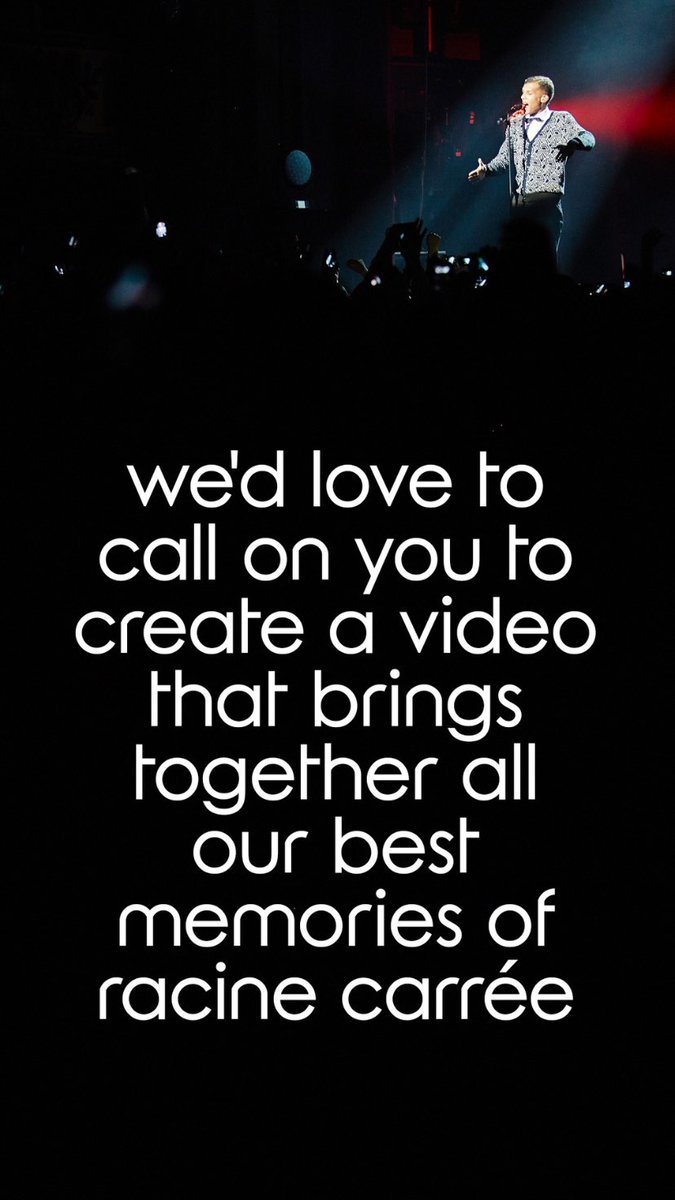 we'd love to call on you to create a video that brings together all our best memories of racine carrée